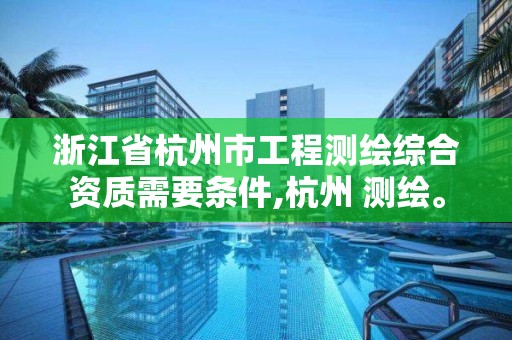 浙江省杭州市工程测绘综合资质需要条件,杭州 测绘。